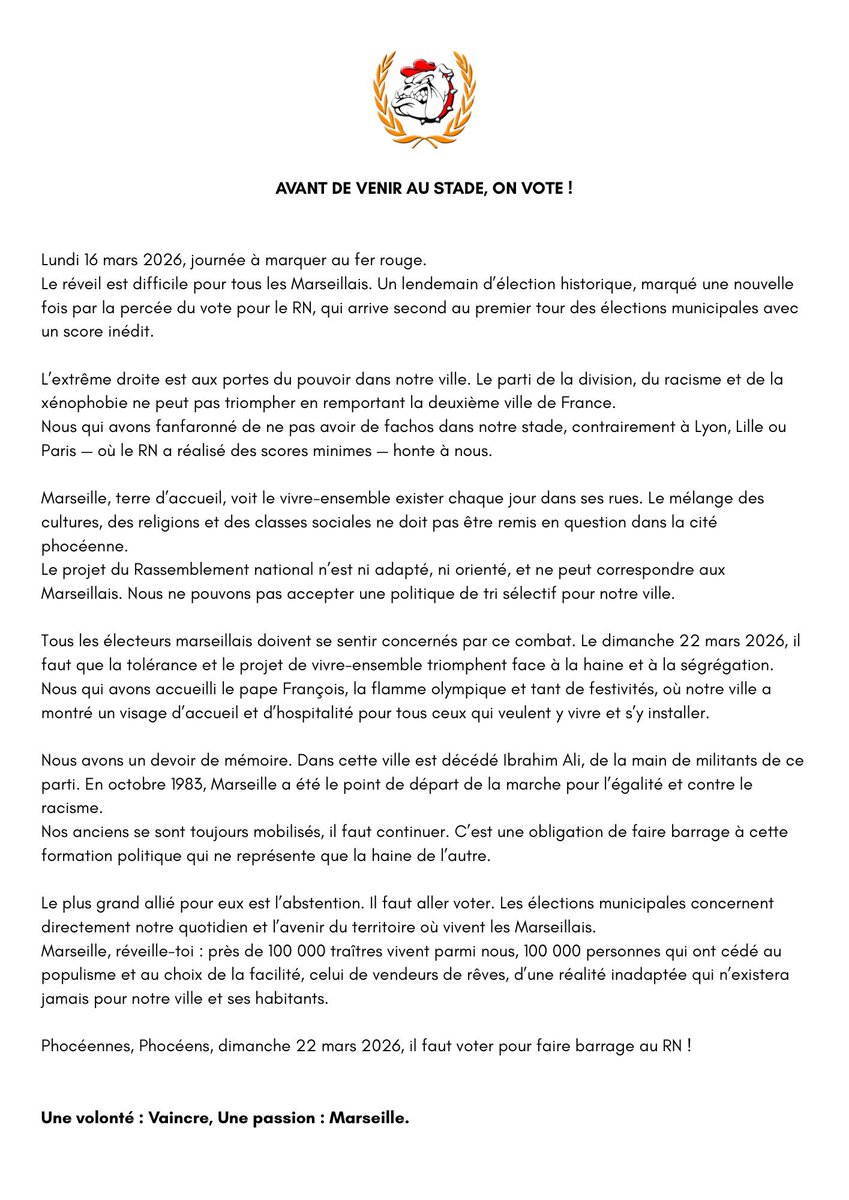 AVANT DE VENIR AU STADE, ON VOTE !

Lundi 16 mars 2026, journée à marquer au fer rouge.
Le réveil est difficile pour tous les Marseillais. Un lendemain d'élection historique, marqué une nouvelle fois par la percée du vote pour le RN, qui arrive second au premier tour des élections municipales avec un score inédit.

L'extrême droite est aux portes du pouvoir dans notre ville. Le parti de la division, du racisme et de la xénophobie ne peut pas triompher en remportant la deuxième ville de France.
Nous qui avons fanfaronné de ne pas avoir de fachos dans notre stade, contrairement à Lyon, Lille ou Paris — où le RN a réalisé des scores minimes — honte à nous.

Marseille, terre d'accueil, voit le vivre-ensemble exister chaque jour dans ses rues. Le mélange des cultures, des religions et des classes sociales ne doit pas être remis en question dans la cité phocéenne.
Le projet du Rassemblement national n'est ni adapté, ni orienté, et ne peut correspondre aux Marseillais. Nous ne pouvons pas accepter une politique de tri sélectif pour notre ville.

Tous les électeurs marseillais doivent se sentir concernés par ce combat. Le dimanche 22 mars 2026, il faut que la tolérance et le projet de vivre-ensemble triomphent face à la haine et à la ségrégation.
Nous qui avons accueilli le pape François, la flamme olympique et tant de festivités, où notre ville a montré un visage d'accueil et d'hospitalité pour tous ceux qui veulent y vivre et s'y installer.

Nous avons un devoir de mémoire. Dans cette ville est décédé Ibrahim Ali, de la main de militants de ce parti. En octobre 1983, Marseille a été le point de départ de la marche pour l'égalité et contre le racisme.
Nos anciens se sont toujours mobilisés, il faut continuer. C'est une obligation de faire barrage à cette formation politique qui ne représente que la haine de l'autre.

Le plus grand allié pour eux est l'abstention. Il faut aller voter. Les élections municipales concernent directement notre quotidien et l'avenir du territoire où vivent les Marseillais.
Marseille, réveille-toi : près de 100 000 traîtres vivent parmi nous, 100 000 personnes qui ont cédé au populisme et au choix de la facilité, celui de vendeurs de rêves, d'une réalité inadaptée qui n'existera jamais pour notre ville et ses habitants.

Phocéennes, Phocéens, dimanche 22 mars 2026, il faut voter pour faire barrage au RN !

Une volonté : Vaincre, Une passion : Marseille.